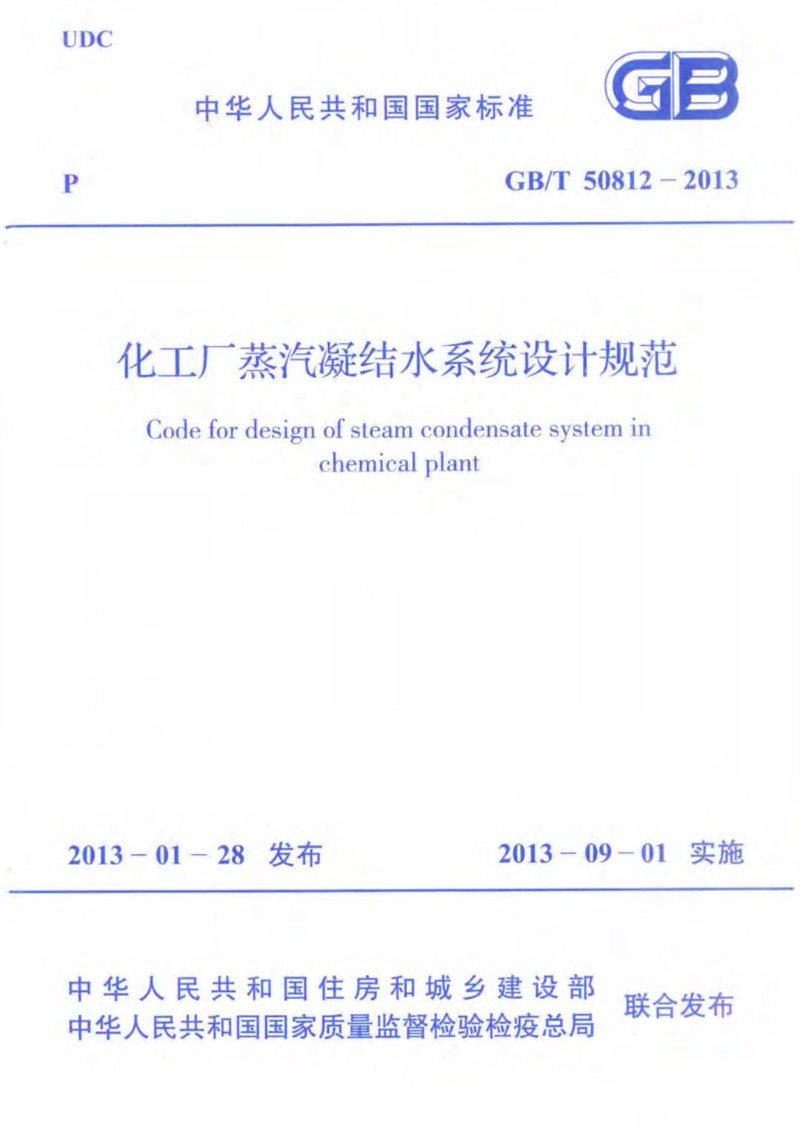 UDC

中华人民共和国国家标准

GB

P

GB/T 50812 – 2013

化工厂蒸汽凝结水系统设计规范

Code for design of steam condensate system in chemical plant

2013 – 01 – 28 发布

2013 – 09 – 01 实施

中华人民共和国住房和城乡建设部
中华人民共和国国家质量监督检验检疫总局

联合发布